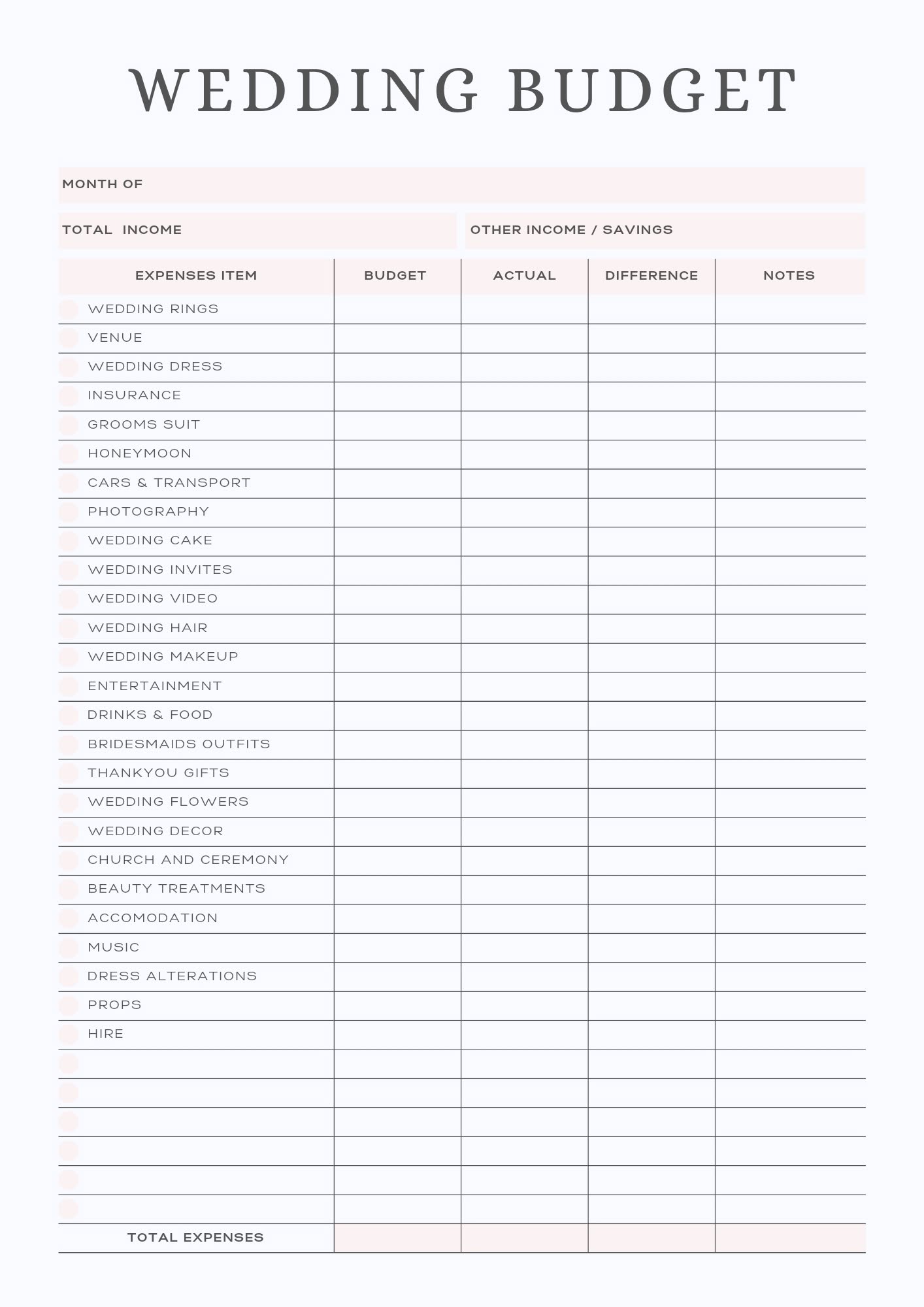 WEDDING BUDGET

MONTH OF

TOTAL INCOME

OTHER INCOME / SAVINGS

| EXPENSES ITEM | BUDGET | ACTUAL | DIFFERENCE | NOTES |
|---|---|---|---|---|
| WEDDING RINGS | | | | |
| VENUE | | | | |
| WEDDING DRESS | | | | |
| INSURANCE | | | | |
| GROOMS SUIT | | | | |
| HONEYMOON | | | | |
| CARS & TRANSPORT | | | | |
| PHOTOGRAPHY | | | | |
| WEDDING CAKE | | | | |
| WEDDING INVITES | | | | |
| WEDDING VIDEO | | | | |
| WEDDING HAIR | | | | |
| WEDDING MAKEUP | | | | |
| ENTERTAINMENT | | | | |
| DRINKS & FOOD | | | | |
| BRIDESMAIDS OUTFITS | | | | |
| THANKYOU GIFTS | | | | |
| WEDDING FLOWERS | | | | |
| WEDDING DECOR | | | | |
| CHURCH AND CEREMONY | | | | |
| BEAUTY TREATMENTS | | | | |
| ACCOMODATION | | | | |
| MUSIC | | | | |
| DRESS ALTERATIONS | | | | |
| PROPS | | | | |
| HIRE | | | | |
| | | | | |
| | | | | |
| | | | | |
| | | | | |
| | | | | |
| | | | | |
| TOTAL EXPENSES | | | | |